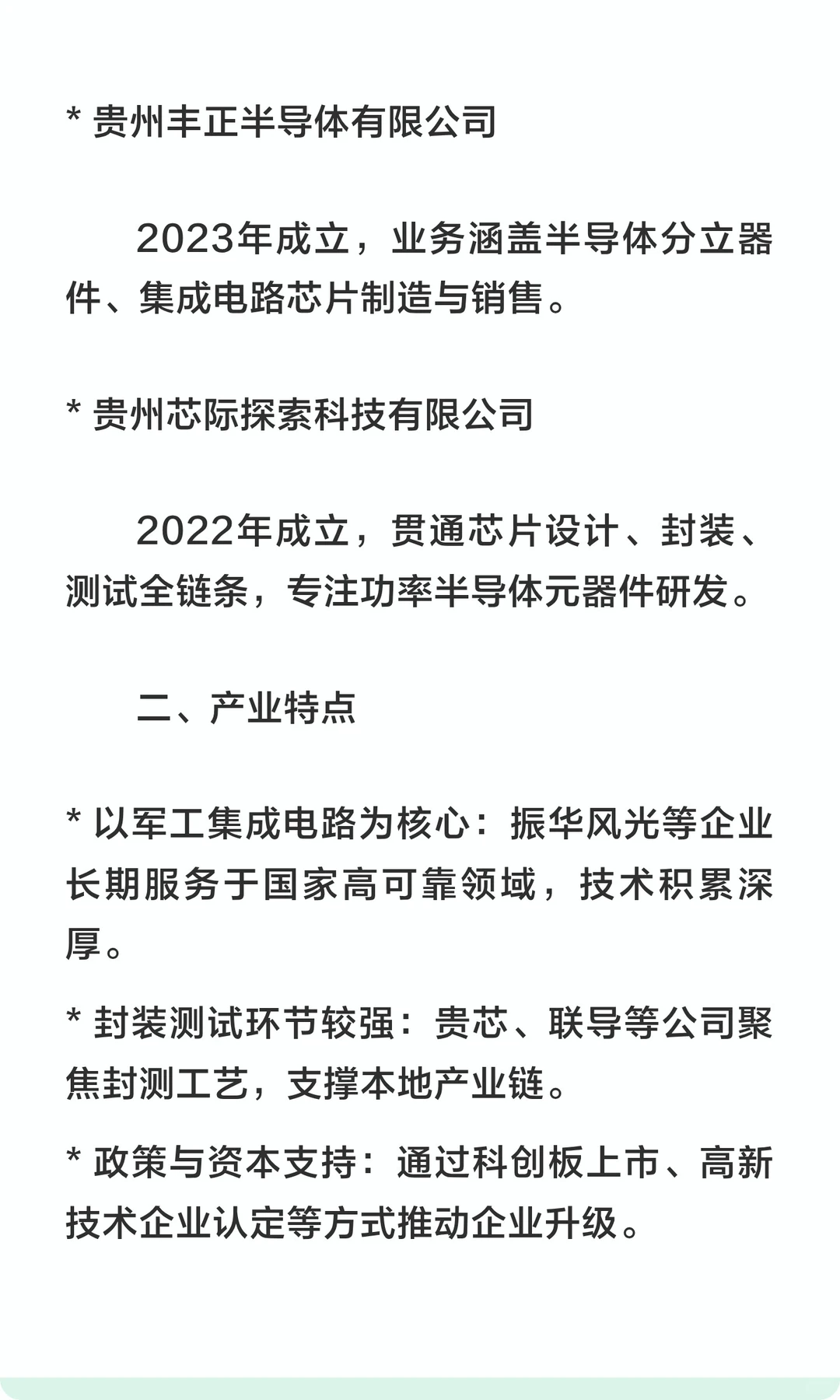 * 贵州丰正半导体有限公司

2023年成立，业务涵盖半导体分立器件、集成电路芯片制造与销售。

* 贵州芯际探索科技有限公司

2022年成立，贯通芯片设计、封装、测试全链条，专注功率半导体元器件研发。

二、产业特点

* 以军工集成电路为核心：振华风光等企业长期服务于国家高可靠领域，技术积累深厚。

* 封装测试环节较强：贵芯、联导等公司聚焦封测工艺，支撑本地产业链。

* 政策与资本支持：通过科创板上市、高新技术企业认定等方式推动企业升级。